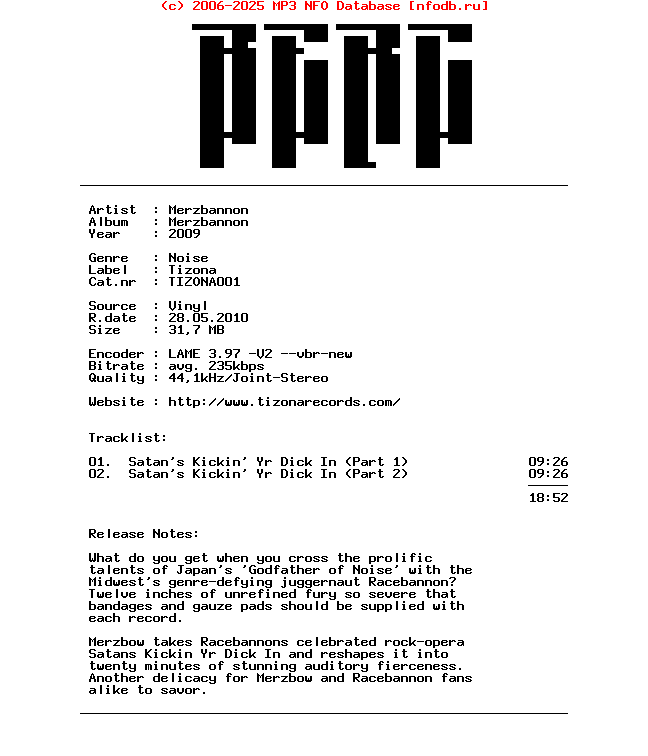 (c) 2006-2025 MP3 NFO Database [nfodb.ru]

Artist : Merzbannon
Album : Merzbannon
Year : 2009

Genre : Noise
Label : Tizona
Cat.nr : TIZONA001

Source : Vinyl
R.date : 28.05.2010
Size : 31,7 MB

Encoder : LAME 3.97 -V2 --vbr-new
Bitrate : avg. 235kbps
Quality : 44,1kHz/Joint-Stereo

Website : http://www.tizonarecords.com/

Tracklist:

01. Satan's Kickin' Yr Dick In (Part 1) 09:26
02. Satan's Kickin' Yr Dick In (Part 2) 09:26

18:52

Release Notes:

What do you get when you cross the prolific talents of Japan's 'Godfather of Noise' with the Midwest's genre-defying juggernaut Racebannon? Twelve inches of unrefined fury so severe that bandages and gauze pads should be supplied with each record.

Merzbow takes Racebannons celebrated rock-opera Satans Kickin Yr Dick In and reshapes it into twenty minutes of stunning auditory fierceness. Another delicacy for Merzbow and Racebannon fans alike to savor.